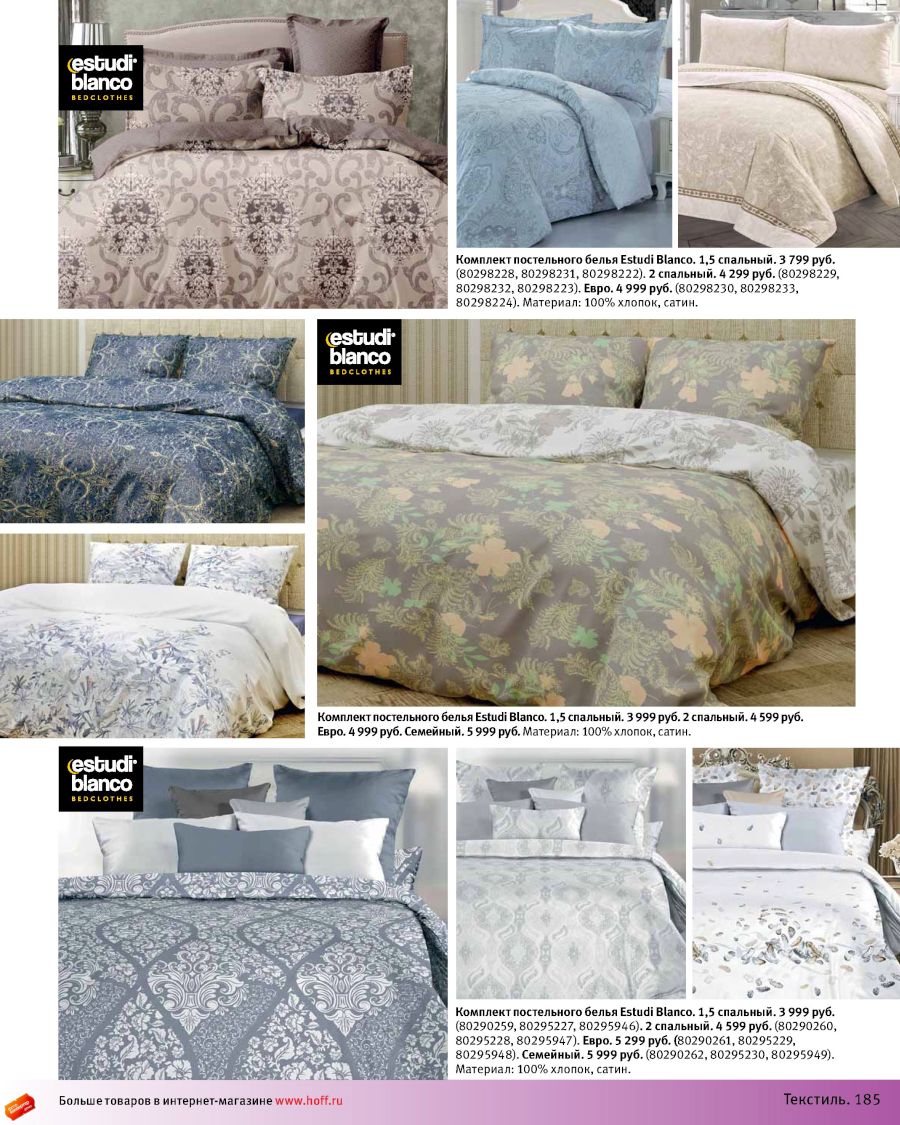 estudi blanco BEDCLOTHES

Комплект постельного белья Estudi Blanco. 1,5 спальный. 3 799 руб. (80298228, 80298231, 80298222). 2 спальный. 4 299 руб. (80298229, 80298232, 80298223). Евро. 4 999 руб. (80298230, 80298233, 80298224). Материал: 100% хлопок, сатин.

estudi blanco BEDCLOTHES

Комплект постельного белья Estudi Blanco. 1,5 спальный. 3 999 руб. 2 спальный. 4 599 руб. Евро. 4 999 руб. Семейный. 5 999 руб. Материал: 100% хлопок, сатин.

estudi blanco BEDCLOTHES

Комплект постельного белья Estudi Blanco. 1,5 спальный. 3 999 руб. (80290259, 80295227, 80295946). 2 спальный. 4 599 руб. (80290260, 80295228, 80295947). Евро. 5 299 руб. (80290261, 80295229, 80295948). Семейный. 5 999 руб. (80290262, 80295230, 80295949). Материал: 100% хлопок, сатин.

Больше товаров в интернет-магазине www.hoff.ru

Текстиль. 185